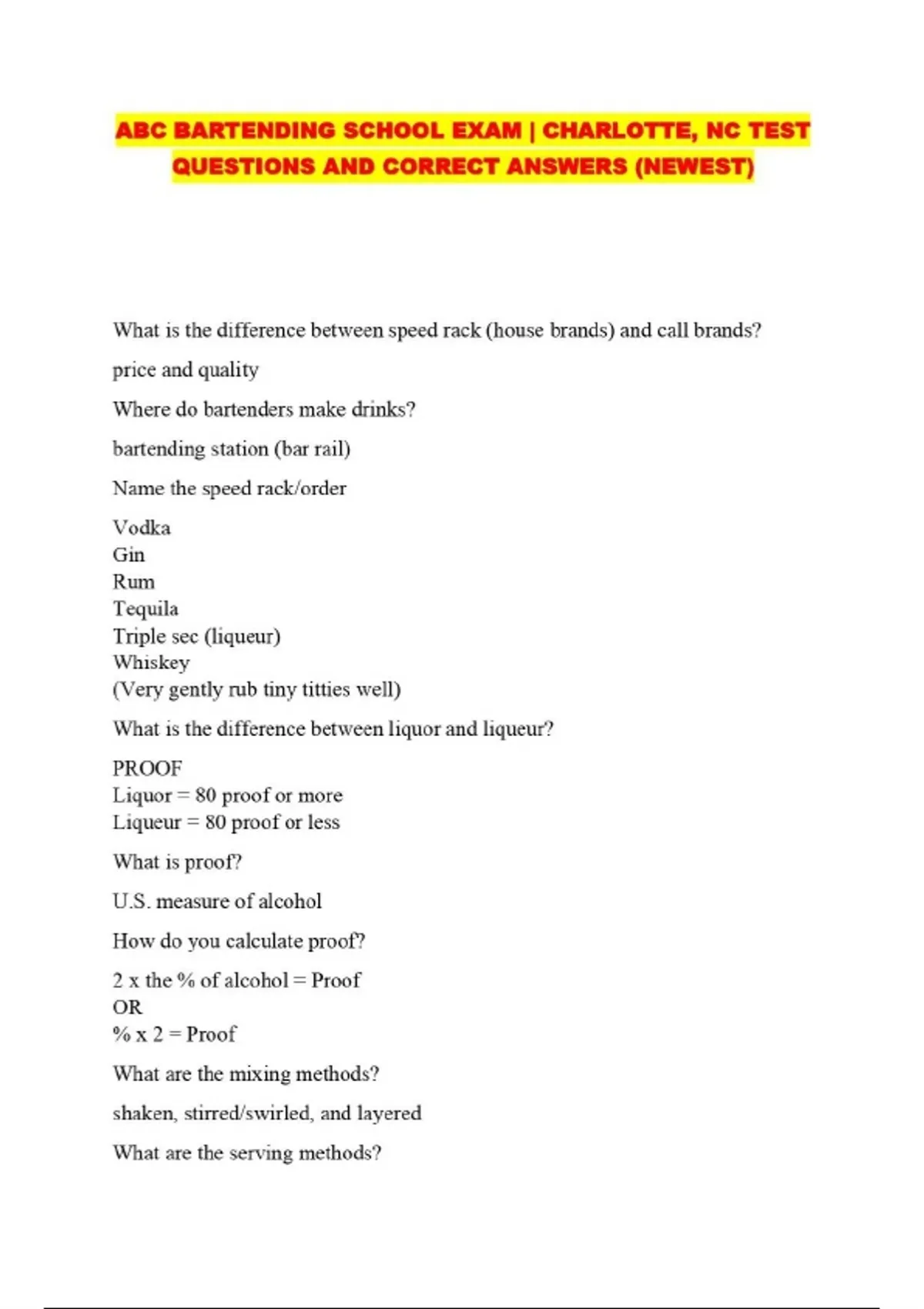 ABC BARTENDING SCHOOL EXAM | CHARLOTTE, NC TEST QUESTIONS AND CORRECT ANSWERS (NEWEST)

What is the difference between speed rack (house brands) and call brands?

price and quality

Where do bartenders make drinks?

bartending station (bar rail)

Name the speed rack/order

Vodka
Gin
Rum
Tequila
Triple sec (liqueur)
Whiskey
(Very gently rub tiny titties well)

What is the difference between liquor and liqueur?

PROOF
Liquor = 80 proof or more
Liqueur = 80 proof or less

What is proof?

U.S. measure of alcohol

How do you calculate proof?

2 x the % of alcohol = Proof
OR
% x 2 = Proof

What are the mixing methods?

shaken, stirred/swirled, and layered

What are the serving methods?